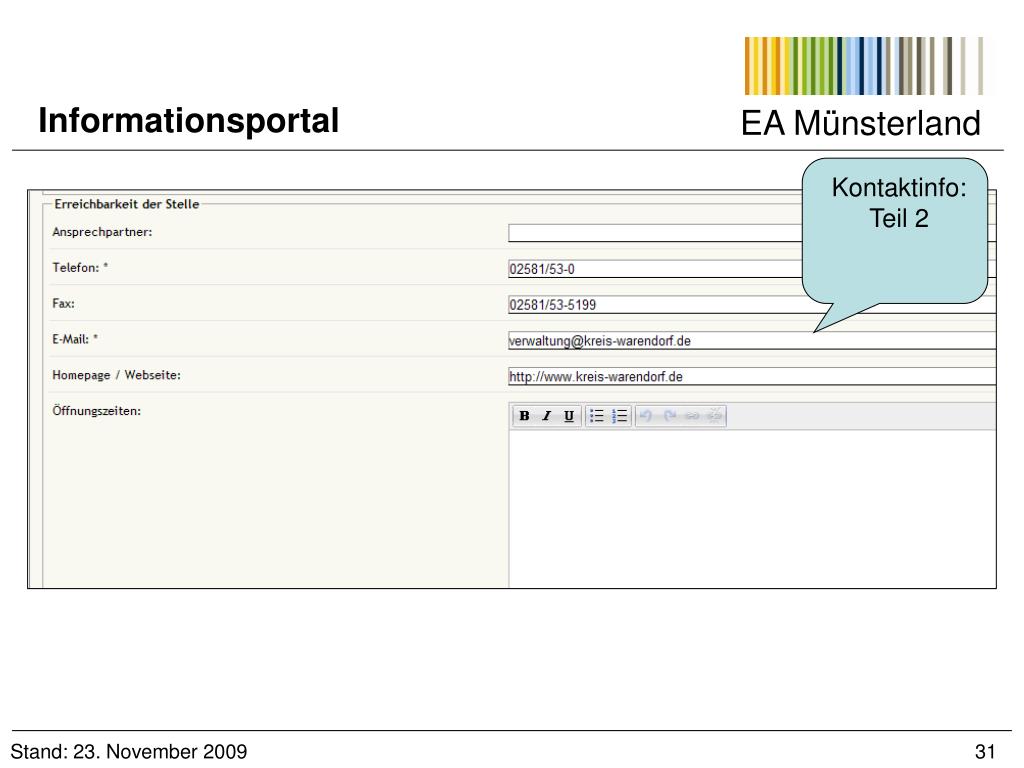 Informationsportal

EA Münsterland

Kontaktinfo: Teil 2

Erreichbarkeit der Stelle

Ansprechpartner:

Telefon: *

02581/53-0

Fax:

02581/53-5199

E-Mail: *

verwaltung@kreis-warendorf.de

Homepage / Webseite:

http://www.kreis-warendorf.de

Öffnungszeiten:

B I U

Stand: 23. November 2009

31